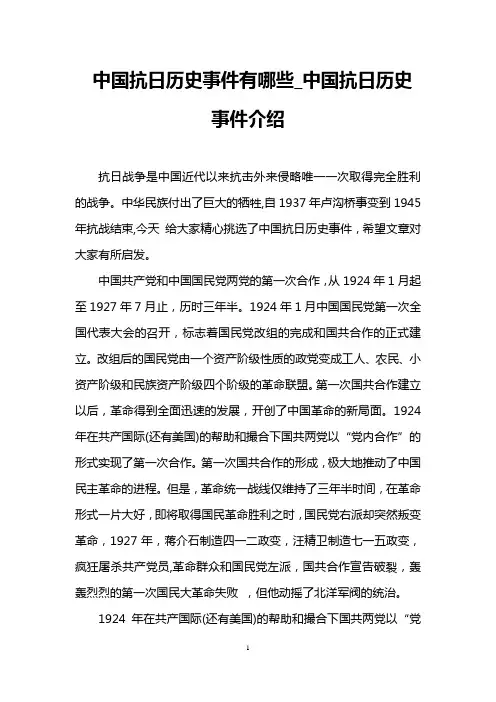 中国抗日历史事件有哪些_中国抗日历史事件介绍

抗日战争是中国近代以来抗击外来侵略唯一一次取得完全胜利的战争。中华民族付出了巨大的牺牲,自 1937 年卢沟桥事变到 1945 年抗战结束,今天 给大家精心挑选了中国抗日历史事件，希望文章对大家有所启发。

中国共产党和中国国民党两党的第一次合作，从 1924 年 1 月起至 1927 年 7 月止，历时三年半。1924 年 1 月中国国民党第一次全国代表大会的召开，标志着国民党改组的完成和国共合作的正式建立。改组后的国民党由一个资产阶级性质的政党变成工人、农民、小资产阶级和民族资产阶级四个阶级的革命联盟。第一次国共合作建立以后，革命得到全面迅速的发展，开创了中国革命的新局面。1924 年在共产国际(还有美国)的帮助和撮合下国共两党以“党内合作”的形式实现了第一次合作。第一次国共合作的形成，极大地推动了中国民主革命的进程。但是，革命统一战线仅维持了三年半时间，在革命形式一片大好，即将取得国民革命胜利之时，国民党右派却突然叛变革命，1927 年，蒋介石制造四一二政变，汪精卫制造七一五政变，疯狂屠杀共产党员,革命群众和国民党左派，国共合作宣告破裂，轰轰烈烈的第一次国民大革命失败 ，但他动摇了北洋军阀的统治。

1924 年在共产国际(还有美国)的帮助和撮合下国共两党以“党

1